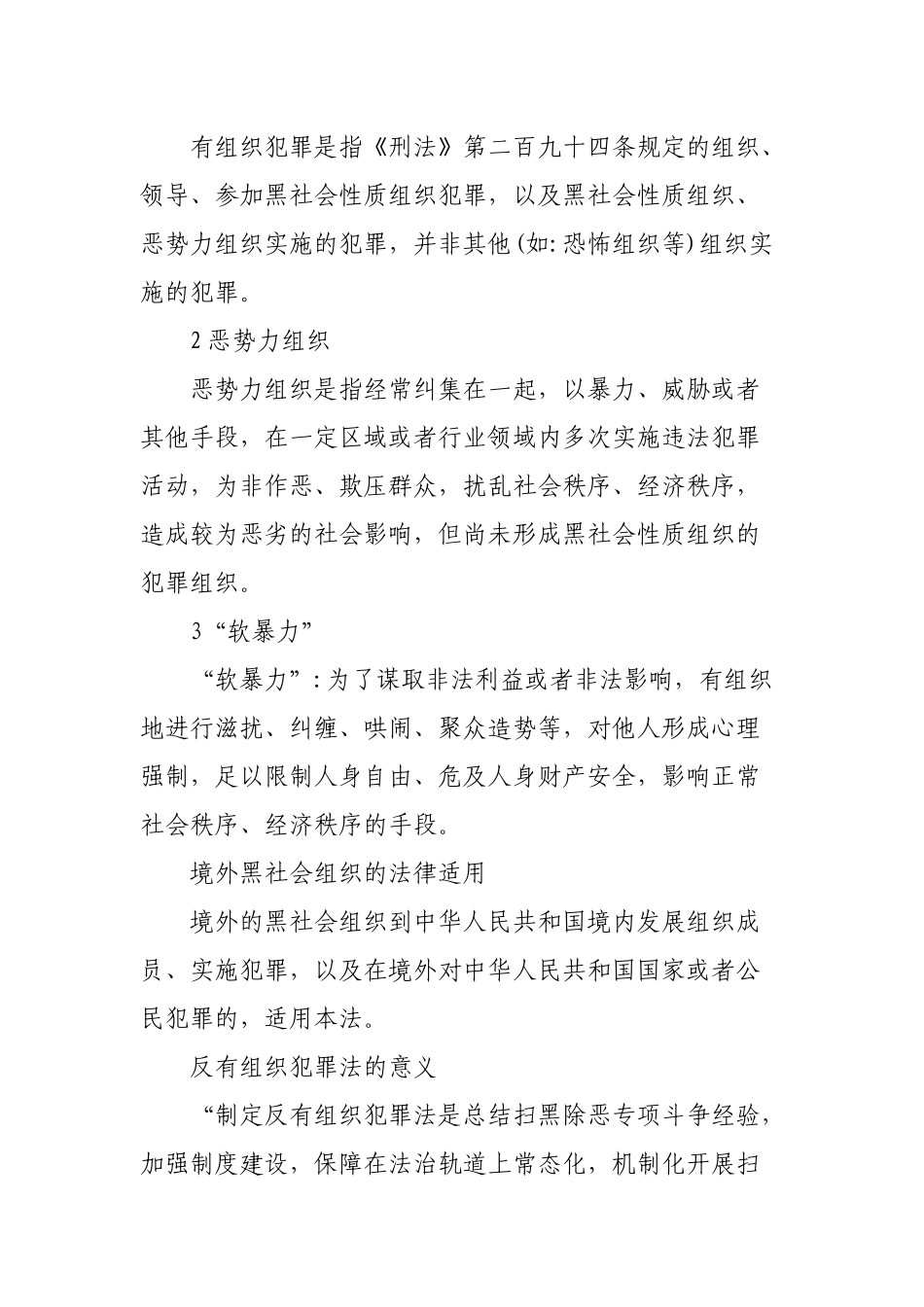 有组织犯罪是指《刑法》第二百九十四条规定的组织、领导、参加黑社会性质组织犯罪，以及黑社会性质组织、恶势力组织实施的犯罪，并非其他(如:恐怖组织等)组织实施的犯罪。

2 恶势力组织

恶势力组织是指经常纠集在一起，以暴力、威胁或者其他手段，在一定区域或者行业领域内多次实施违法犯罪活动，为非作恶、欺压群众，扰乱社会秩序、经济秩序，造成较为恶劣的社会影响，但尚未形成黑社会性质组织的犯罪组织。

3“软暴力”

“软暴力”:为了谋取非法利益或者非法影响，有组织地进行滋扰、纠缠、哄闹、聚众造势等，对他人形成心理强制，足以限制人身自由、危及人身财产安全，影响正常社会秩序、经济秩序的手段。

境外黑社会组织的法律适用

境外的黑社会组织到中华人民共和国境内发展组织成员、实施犯罪，以及在境外对中华人民共和国国家或者公民犯罪的，适用本法。

反有组织犯罪法的意义

“制定反有组织犯罪法是总结扫黑除恶专项斗争经验，加强制度建设，保障在法治轨道上常态化，机制化开展扫